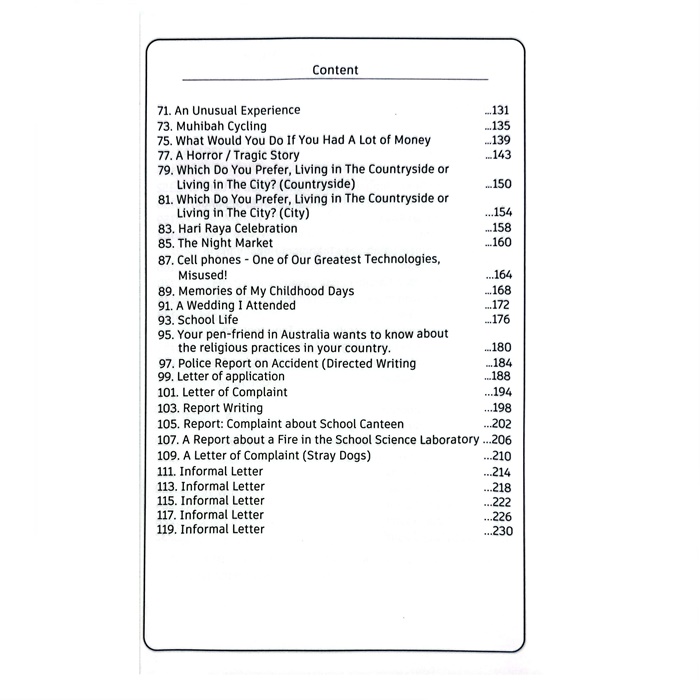 Content

71. An Unusual Experience ...131
73. Muhibah Cycling ...135
75. What Would You Do If You Had A Lot of Money ...139
77. A Horror / Tragic Story ...143
79. Which Do You Prefer, Living in The Countryside or Living in The City? (Countryside) ...150
81. Which Do You Prefer, Living in The Countryside or Living in The City? (City) ...154
83. Hari Raya Celebration ...158
85. The Night Market ...160
87. Cell phones - One of Our Greatest Technologies, Misused! ...164
89. Memories of My Childhood Days ...168
91. A Wedding I Attended ...172
93. School Life ...176
95. Your pen-friend in Australia wants to know about the religious practices in your country. ...180
97. Police Report on Accident (Directed Writing ...184
99. Letter of application ...188
101. Letter of Complaint ...194
103. Report Writing ...198
105. Report: Complaint about School Canteen ...202
107. A Report about a Fire in the School Science Laboratory ...206
109. A Letter of Complaint (Stray Dogs) ...210
111. Informal Letter ...214
113. Informal Letter ...218
115. Informal Letter ...222
117. Informal Letter ...226
119. Informal Letter ...230